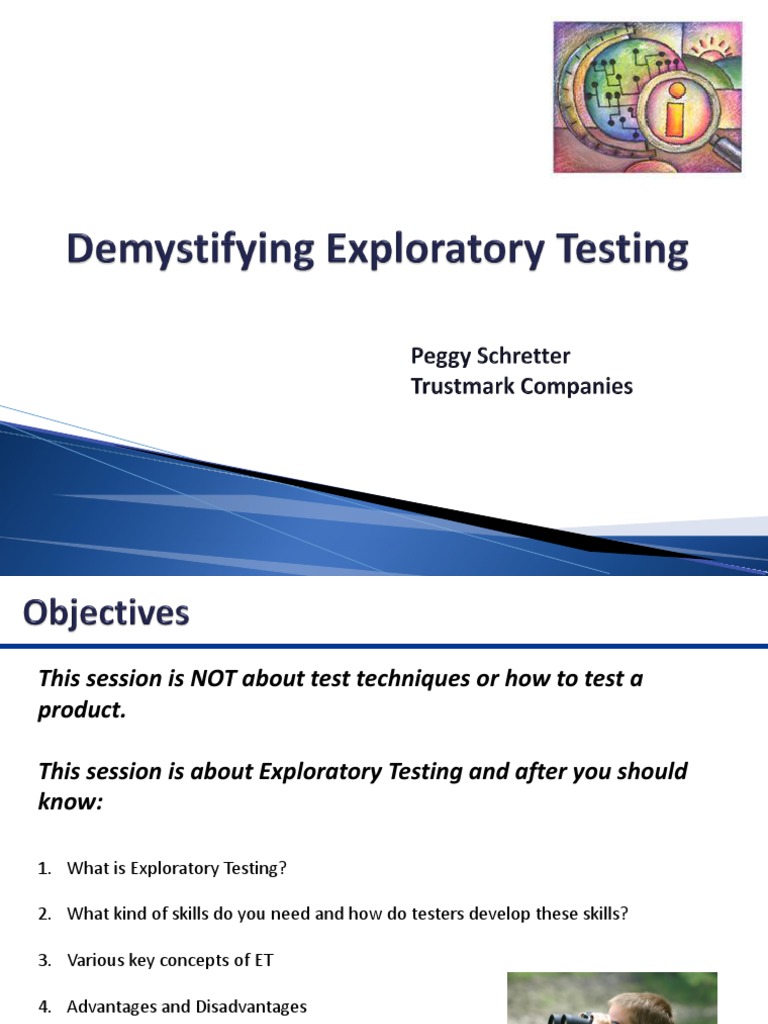 Demystifying Exploratory Testing

Peggy Schretter
Trustmark Companies

Objectives

This session is NOT about test techniques or how to test a product.

This session is about Exploratory Testing and after you should know:

1. What is Exploratory Testing?

2. What kind of skills do you need and how do testers develop these skills?

3. Various key concepts of ET

4. Advantages and Disadvantages